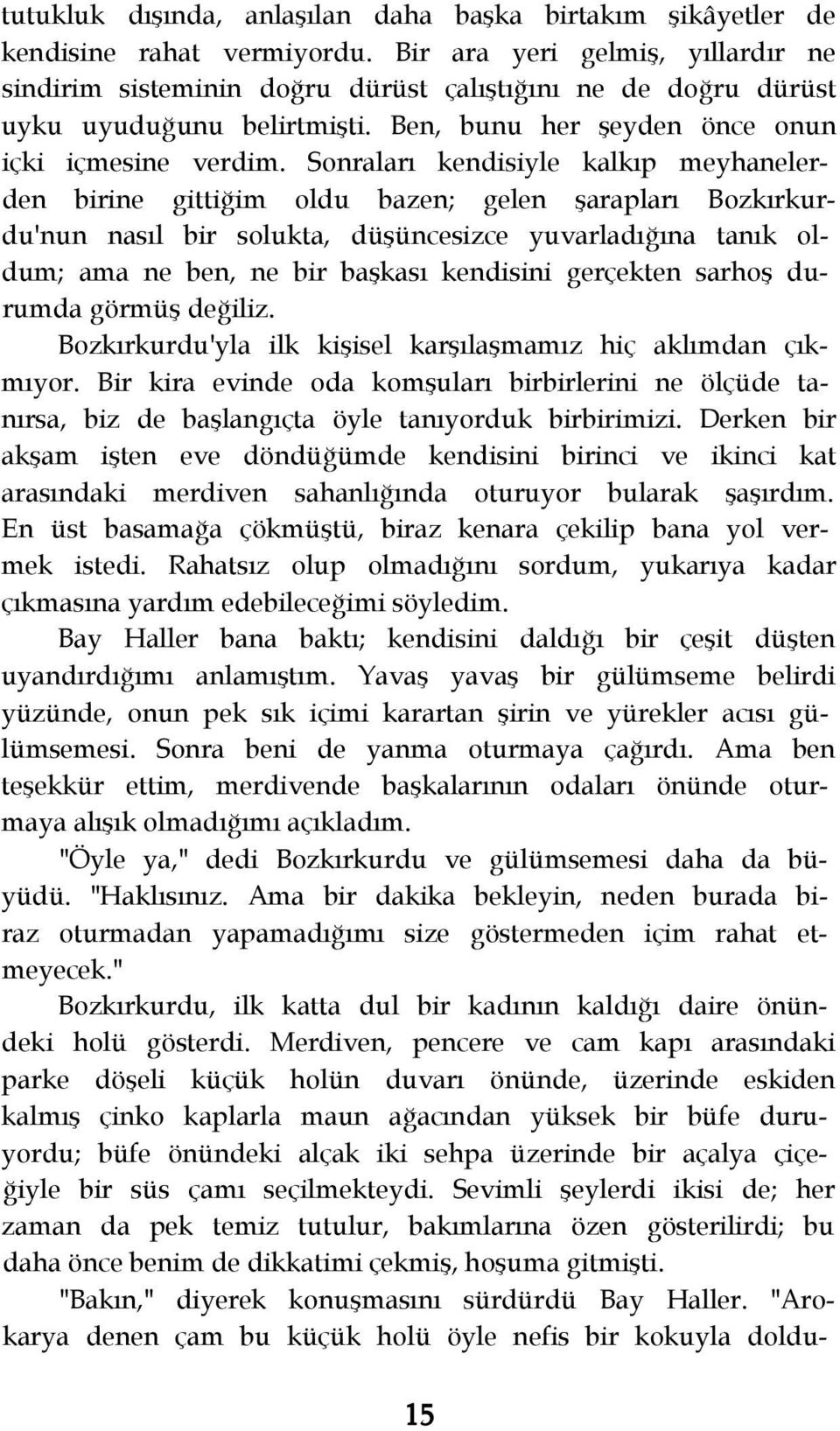 tutukluk dışında, anlaşılan daha başka birtakım şikâyetler de kendisine rahat vermiyordu. Bir ara yeri gelmiş, yıllardır ne sindirim sisteminin doğru dürüst çalıştığını ne de doğru dürüst uyku uyuduğunu belirtmişti. Ben, bunu her şeyden önce onun içki içmesine verdim. Sonraları kendisiyle kalkıp meyhanelerden birine gittiğim oldu bazen; gelen şarapları Bozkırkurdu'nun nasıl bir solukta, düşüncesizce yuvarladığına tanık oldum; ama ne ben, ne bir başkası kendisini gerçekten sarhoş durumda görmüş değiliz.

Bozkırkurdu'yla ilk kişisel karşılaşmamız hiç aklımdan çıkmıyor. Bir kira evinde oda komşuları birbirlerini ne ölçüde tanırsa, biz de başlangıçta öyle tanıyorduk birbirimizi. Derken bir akşam işten eve döndüğümde kendisini birinci ve ikinci kat arasındaki merdiven sahanlığında oturuyor bularak şaşırdım. En üst basamağa çökmüştü, biraz kenara çekilip bana yol vermek istedi. Rahatsız olup olmadığını sordum, yukarıya kadar çıkmasına yardım edebileceğimi söyledim.

Bay Haller bana baktı; kendisini daldığı bir çeşit düşten uyandırdığımı anlamıştım. Yavaş yavaş bir gülümseme belirdi yüzünde, onun pek sık içimi karartan şirin ve yürekler acısı gülümsemesi. Sonra beni de yanma oturmaya çağırdı. Ama ben teşekkür ettim, merdivende başkalarının odaları önünde oturmaya alışık olmadığımı açıkladım.

"Öyle ya," dedi Bozkırkurdu ve gülümsemesi daha da büyüdü. "Haklısınız. Ama bir dakika bekleyin, neden burada biraz oturmadan yapamadığımı size göstermeden içim rahat etmeyecek."

Bozkırkurdu, ilk katta dul bir kadının kaldığı daire önündeki holü gösterdi. Merdiven, pencere ve cam kapı arasındaki parke döşeli küçük holün duvarı önünde, üzerinde eskiden kalmış çinko kaplarla maun ağacından yüksek bir büfe duruyordu; büfe önündeki alçak iki sehpa üzerinde bir açalya çiçeğiyle bir süs çamı seçilmekteydi. Sevimli şeylerdi ikisi de; her zaman da pek temiz tutulur, bakımlarına özen gösterilirdi; bu daha önce benim de dikkatimi çekmiş, hoşuma gitmişti.

"Bakın," diyerek konuşmasını sürdürdü Bay Haller. "Arokarya denen çam bu küçük holü öyle nefis bir kokuyla doldu-

15